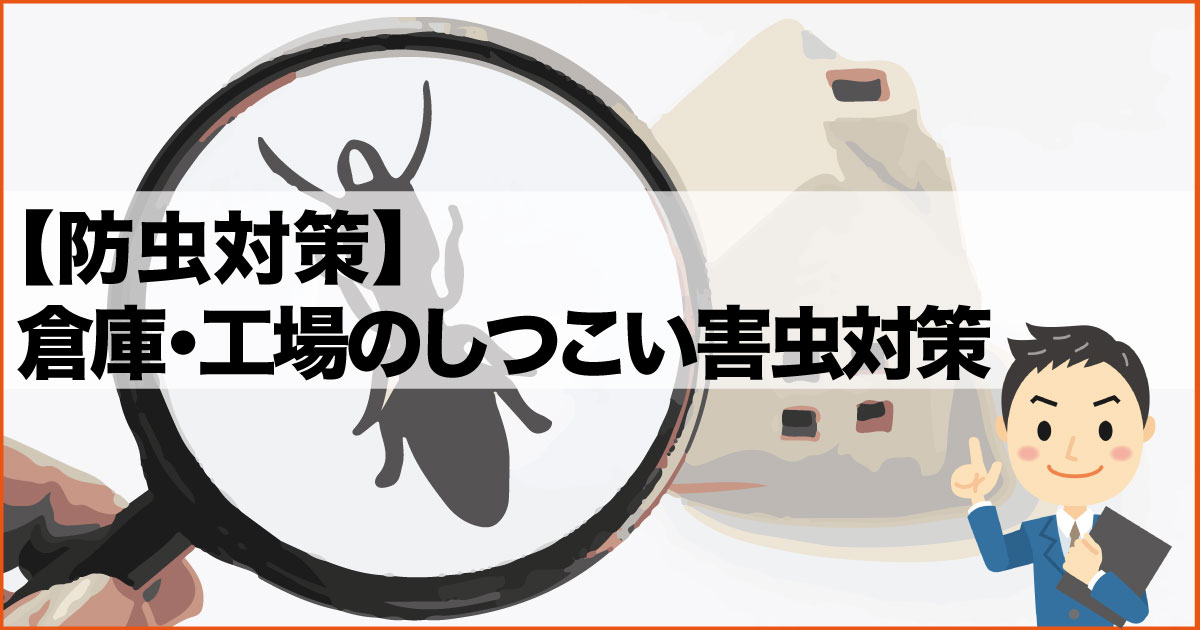 【防虫対策】
倉庫･工場のしつこい害虫対策